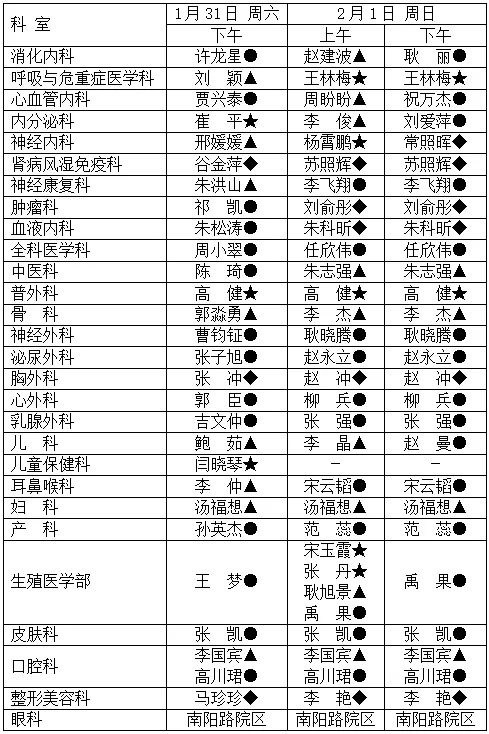 | 科 室 | 1月31日 周六 | 2月1日 周日 | |
|---|---|---|---|
| | 下午 | 上午 | 下午 |
| 消化内科 | 许龙星● | 赵建波▲ | 耿 丽● |
| 呼吸与危重症医学科 | 刘 颖▲ | 王林梅★ | 王林梅★ |
| 心血管内科 | 贾兴泰● | 周盼盼▲ | 祝万杰● |
| 内分泌科 | 崔 平★ | 李 俊▲ | 刘爱萍● |
| 神经内科 | 邢媛媛▲ | 杨霄鹏★ | 常照晖◆ |
| 肾病风湿免疫科 | 谷金萍◆ | 苏照辉◆ | 苏照辉◆ |
| 神经康复科 | 朱洪山▲ | 李飞翔● | 李飞翔● |
| 肿瘤科 | 祁 凯● | 刘俞彤◆ | 刘俞彤◆ |
| 血液内科 | 朱松涛● | 朱科昕◆ | 朱科昕◆ |
| 全科医学科 | 周小翠● | 任欣伟● | 任欣伟● |
| 中医科 | 陈 琦● | 朱志强▲ | 朱志强▲ |
| 普外科 | 高 健★ | 高 健★ | 高 健★ |
| 骨 科 | 郭淼勇▲ | 李 杰▲ | 李 杰▲ |
| 神经外科 | 曹钧钲● | 耿晓腾● | 耿晓腾● |
| 泌尿外科 | 张子旭● | 赵永立● | 赵永立● |
| 胸外科 | 张 冲◆ | 赵 冲◆ | 赵 冲◆ |
| 心外科 | 郭 臣● | 柳 兵● | 柳 兵● |
| 乳腺外科 | 吉文仲● | 张 强● | 张 强● |
| 儿 科 | 鲍 茹▲ | 李 晶▲ | 赵 曼● |
| 儿童保健科 | 闫晓琴★ | - | - |
| 耳鼻喉科 | 李 仲▲ | 宋云韬● | 宋云韬● |
| 妇 科 | 汤福想▲ | 汤福想▲ | 汤福想▲ |
| 产 科 | 孙英杰● | 范 蕊● | 范 蕊● |
| 生殖医学部 | 王 梦● | 宋玉霞★ 张 丹★ 耿旭景▲ 禹 果● | 禹 果● |
| 皮肤科 | 张 凯● | 张 凯● | 张 凯● |
| 口腔科 | 李国宾▲ 高川珺● | 李国宾▲ 高川珺● | 李国宾▲ 高川珺● |
| 整形美容科 | 马珍珍◆ | 李 艳◆ | 李 艳◆ |
| 眼科 | 南阳路院区 | 南阳路院区 | 南阳路院区 |